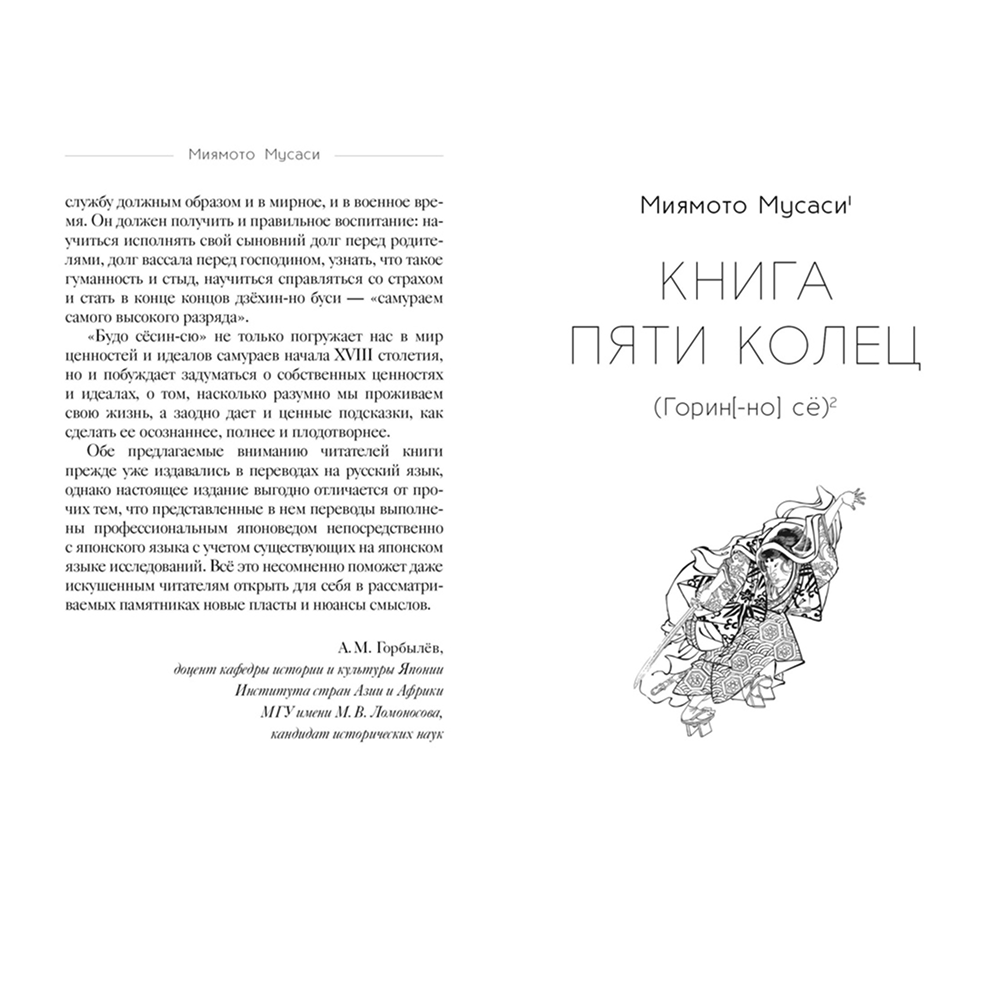 Миямото Мусаси

службу должным образом и в мирное, и в военное время. Он должен получить и правильное воспитание: научиться исполнять свой сыновний долг перед родителями, долг вассала перед господином, узнать, что такое гуманность и стыд, научиться справляться со страхом и стать в конце концов дзёхин-но буси — «самураем самого высокого разряда».

«Будо сёсин-сю» не только погружает нас в мир ценностей и идеалов самураев начала XVIII столетия, но и побуждает задуматься о собственных ценностях и идеалах, о том, насколько разумно мы проживаем свою жизнь, а заодно дает и ценные подсказки, как сделать ее осознаннее, полнее и плодотворнее.

Обе предлагаемые вниманию читателей книги прежде уже издавались в переводах на русский язык, однако настоящее издание выгодно отличается от прочих тем, что представленные в нем переводы выполнены профессиональным японоведом непосредственно с японского языка с учетом существующих на японском языке исследований. Всё это несомненно поможет даже искушенным читателям открыть для себя в рассматриваемых памятниках новые пласты и нюансы смыслов.

А. М. Горбылёв,
доцент кафедры истории и культуры Японии
Института стран Азии и Африки
МГУ имени М. В. Ломоносова,
кандидат исторических наук

Миямото Мусаси$^1$

КНИГА ПЯТИ КОЛЕЦ

(Горин[-но] сё)$^2$